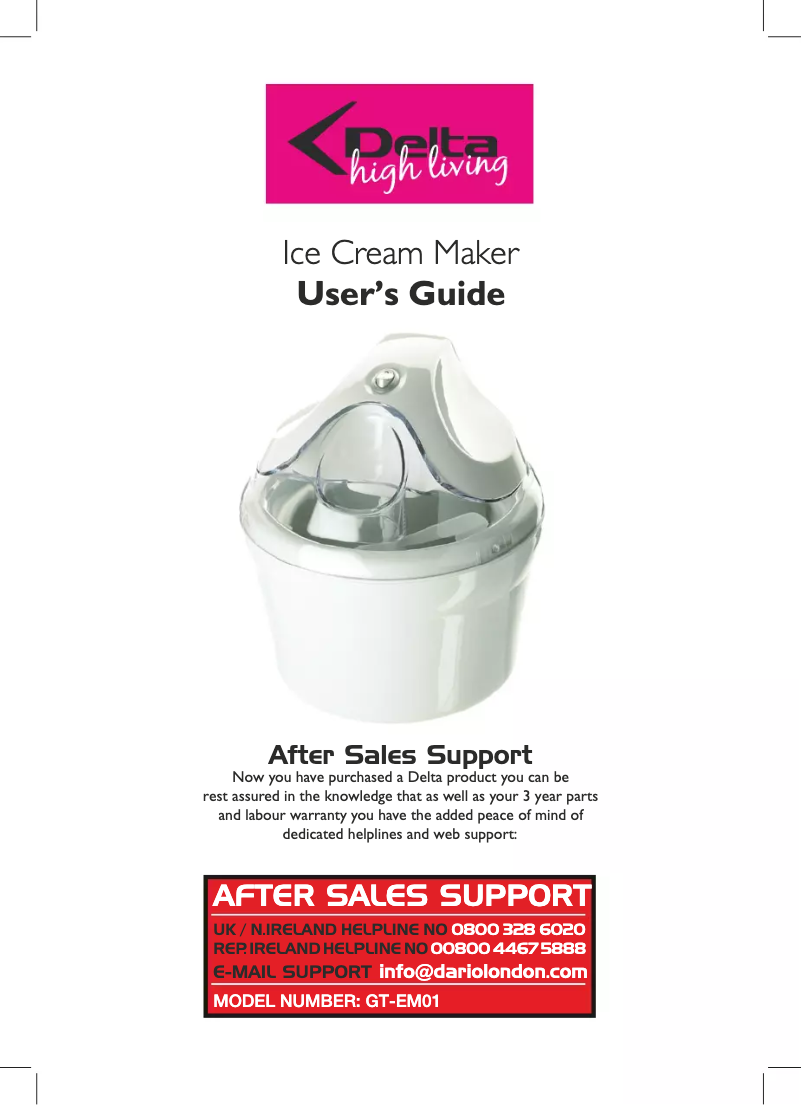 Delta
high living

Ice Cream Maker
User's Guide

After Sales Support
Now you have purchased a Delta product you can be rest assured in the knowledge that as well as your 3 year parts and labour warranty you have the added peace of mind of dedicated helplines and web support:

AFTER SALES SUPPORT
UK / N.IRELAND HELPLINE NO 0800 328 6020
REP. IRELAND HELPLINE NO 00800 4467 5888
E-MAIL SUPPORT info@dariolondon.com
MODEL NUMBER: GT-EM01